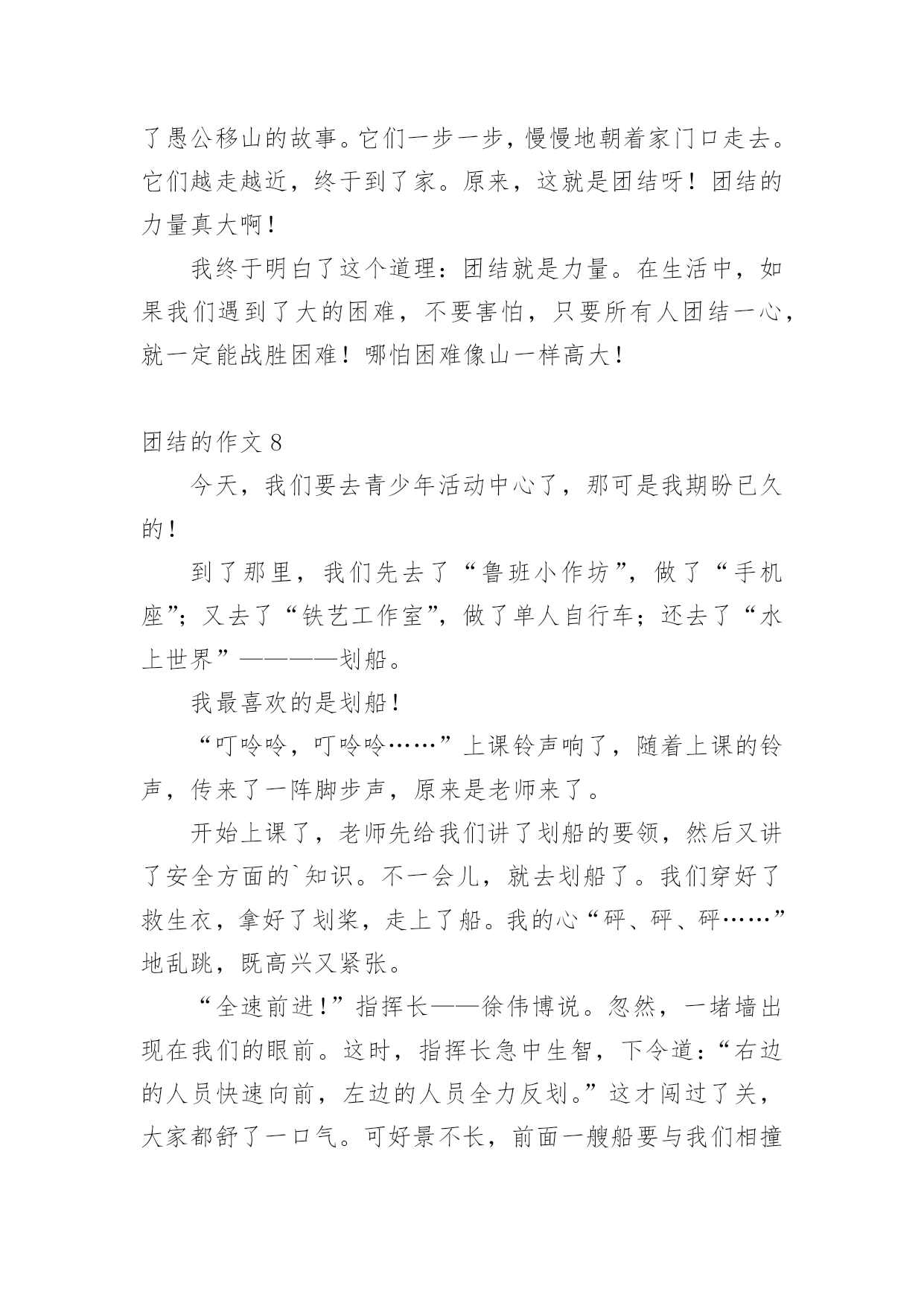 了愚公移山的故事。它们一步一步，慢慢地朝着家门口走去。它们越走越近，终于到了家。原来，这就是团结呀！团结的力量真大啊！

我终于明白了这个道理：团结就是力量。在生活中，如果我们遇到了大的困难，不要害怕，只要所有人团结一心，就一定能战胜困难！哪怕困难像山一样高大！

团结的作文 8

今天，我们要去青少年活动中心了，那可是我期盼已久的！

到了那里，我们先去了“鲁班小作坊”，做了“手机座”；又去了“铁艺工作室”，做了单人自行车；还去了“水上世界”————划船。

我最喜欢的是划船！

“叮呤呤，叮呤呤……”上课铃声响了，随着上课的铃声，传来了一阵脚步声，原来是老师来了。

开始上课了，老师先给我们讲了划船的要领，然后又讲了安全方面的`知识。不一会儿，就去划船了。我们穿好了救生衣，拿好了划桨，走上了船。我的心“砰、砰、砰……”地乱跳，既高兴又紧张。

“全速前进！”指挥长——徐伟博说。忽然，一堵墙出现在我们的眼前。这时，指挥长急中生智，下令道：“右边的人员快速向前，左边的人员全力反划。”这才闯过了关，大家都舒了一口气。可好景不长，前面一艘船要与我们相撞